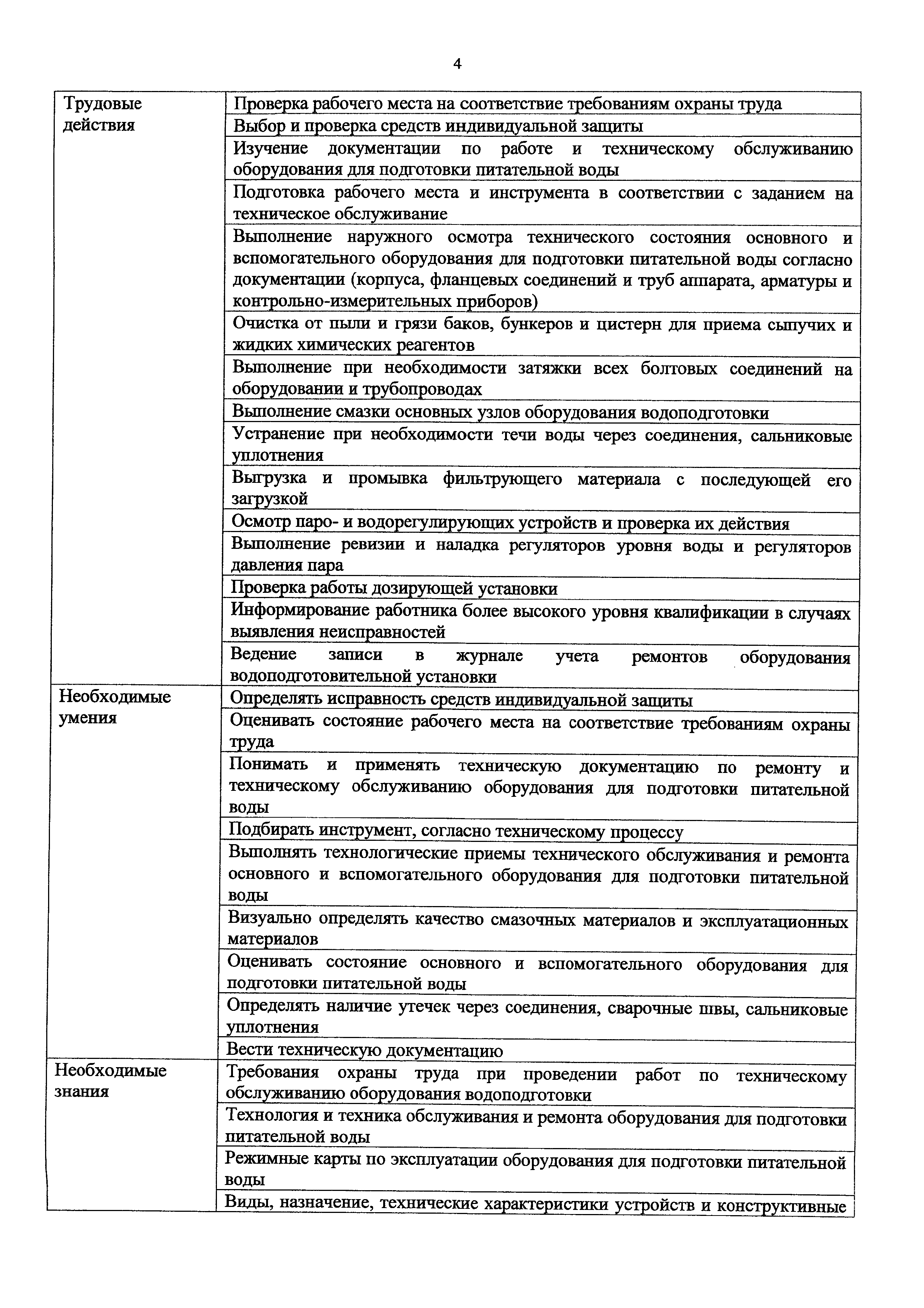 4

| | |
|---|---|
| Трудовые действия | Проверка рабочего места на соответствие требованиям охраны труда |
| | Выбор и проверка средств индивидуальной защиты |
| | Изучение документации по работе и техническому обслуживанию оборудования для подготовки питательной воды |
| | Подготовка рабочего места и инструмента в соответствии с заданием на техническое обслуживание |
| | Выполнение наружного осмотра технического состояния основного и вспомогательного оборудования для подготовки питательной воды согласно документации (корпуса, фланцевых соединений и труб аппарата, арматуры и контрольно-измерительных приборов) |
| | Очистка от пыли и грязи баков, бункеров и цистерн для приема сыпучих и жидких химических реагентов |
| | Выполнение при необходимости затяжки всех болтовых соединений на оборудовании и трубопроводах |
| | Выполнение смазки основных узлов оборудования водоподготовки |
| | Устранение при необходимости течи воды через соединения, сальниковые уплотнения |
| | Выгрузка и промывка фильтрующего материала с последующей его загрузкой |
| | Осмотр паро- и водорегулирующих устройств и проверка их действия |
| | Выполнение ревизии и наладка регуляторов уровня воды и регуляторов давления пара |
| | Проверка работы дозирующей установки |
| | Информирование работника более высокого уровня квалификации в случаях выявления неисправностей |
| | Ведение записи в журнале учета ремонтов оборудования водоподготовительной установки |
| Необходимые умения | Определять исправность средств индивидуальной защиты |
| | Оценивать состояние рабочего места на соответствие требованиям охраны труда |
| | Понимать и применять техническую документацию по ремонту и техническому обслуживанию оборудования для подготовки питательной воды |
| | Подбирать инструмент, согласно техническому процессу |
| | Выполнять технологические приемы технического обслуживания и ремонта основного и вспомогательного оборудования для подготовки питательной воды |
| | Визуально определять качество смазочных материалов и эксплуатационных материалов |
| | Оценивать состояние основного и вспомогательного оборудования для подготовки питательной воды |
| | Определять наличие утечек через соединения, сварочные швы, сальниковые уплотнения |
| | Вести техническую документацию |
| Необходимые знания | Требования охраны труда при проведении работ по техническому обслуживанию оборудования водоподготовки |
| | Технология и техника обслуживания и ремонта оборудования для подготовки питательной воды |
| | Режимные карты по эксплуатации оборудования для подготовки питательной воды |
| | Виды, назначение, технические характеристики устройств и конструктивные |